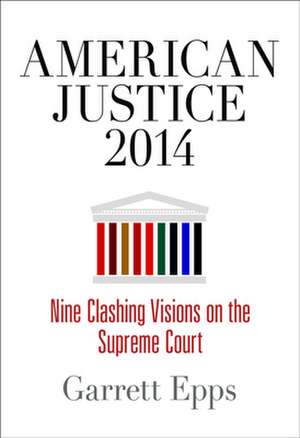 AMERICAN JUSTICE 2014

Nine Clashing Visions on the Supreme Court

Garrett Epps